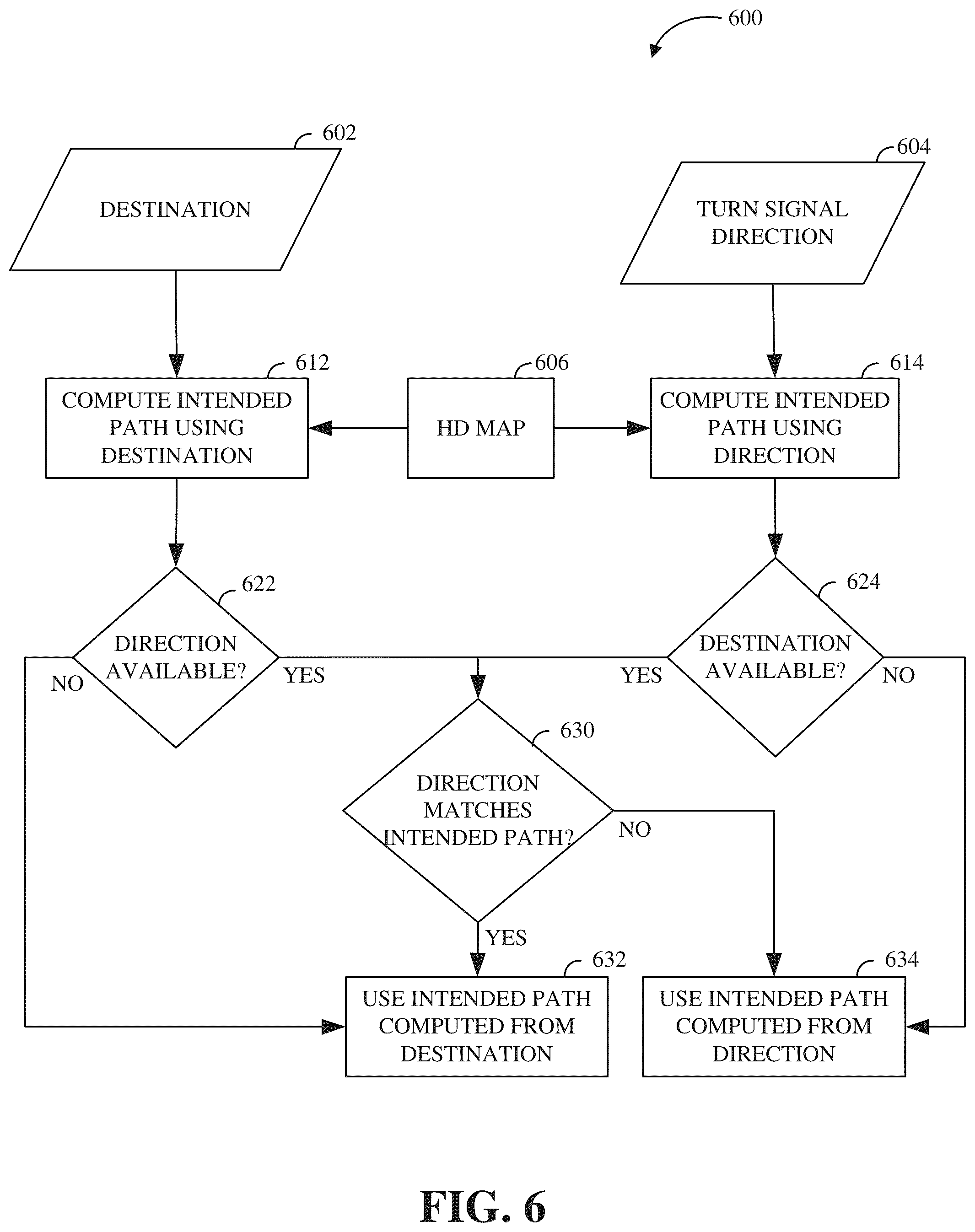 600

602

DESTINATION

604

TURN SIGNAL DIRECTION

612

COMPUTE INTENDED PATH USING DESTINATION

606

HD MAP

614

COMPUTE INTENDED PATH USING DIRECTION

622

DIRECTION AVAILABLE?

NO

YES

624

DESTINATION AVAILABLE?

YES

NO

630

DIRECTION MATCHES INTENDED PATH?

NO

YES

632

USE INTENDED PATH COMPUTED FROM DESTINATION

634

USE INTENDED PATH COMPUTED FROM DIRECTION

FIG. 6